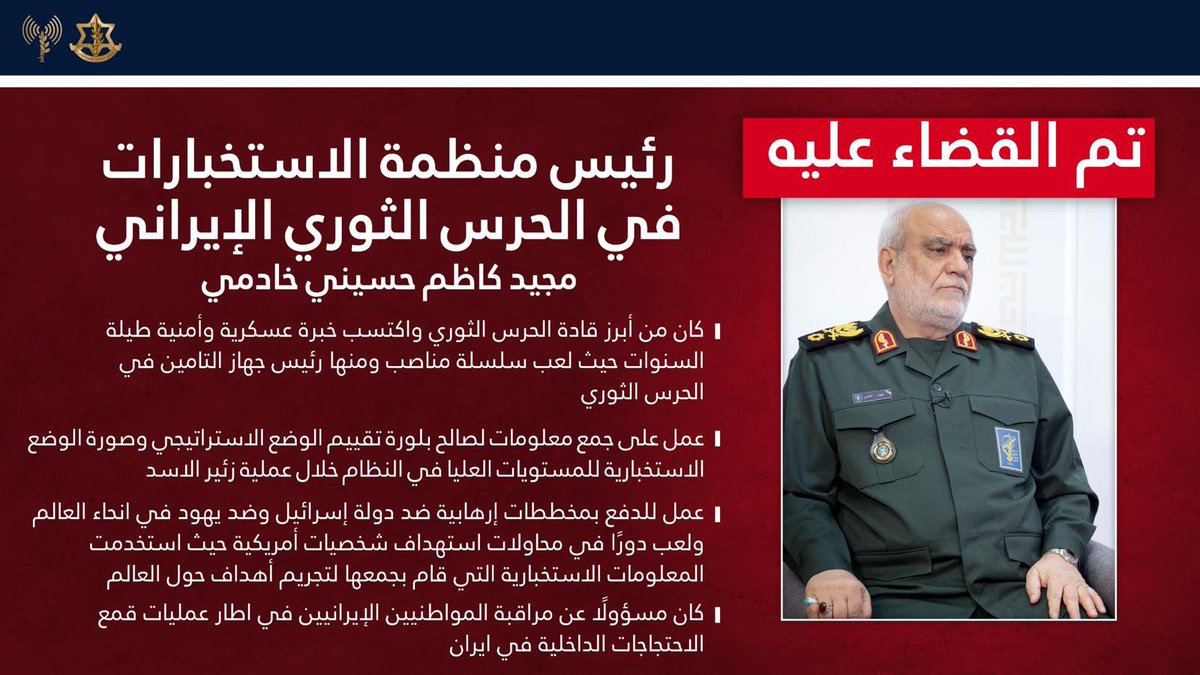 تم القضاء عليه

رئيس منظمة الاستخبارات في الحرس الثوري الإيراني
مجيد كاظم حسيني خادمي

كان من أبرز قادة الحرس الثوري واكتسب خبرة عسكرية وأمنية طيلة السنوات حيث لعب سلسلة مناصب ومنها رئيس جهاز التامين في الحرس الثوري

عمل على جمع معلومات لصالح بلورة تقييم الوضع الاستراتيجي وصورة الوضع الاستخبارية للمستويات العليا في النظام خلال عملية زئير الاسد

عمل للدفع بمخططات إرهابية ضد دولة إسرائيل وضد يهود في انحاء العالم ولعب دورًا في محاولات استهداف شخصيات أمريكية حيث استخدمت المعلومات الاستخبارية التي قام بجمعها لتجريم أهداف حول العالم

كان مسؤولًا عن مراقبة المواطنيين الإيرانيين في اطار عمليات قمع الاحتجاجات الداخلية في ايران